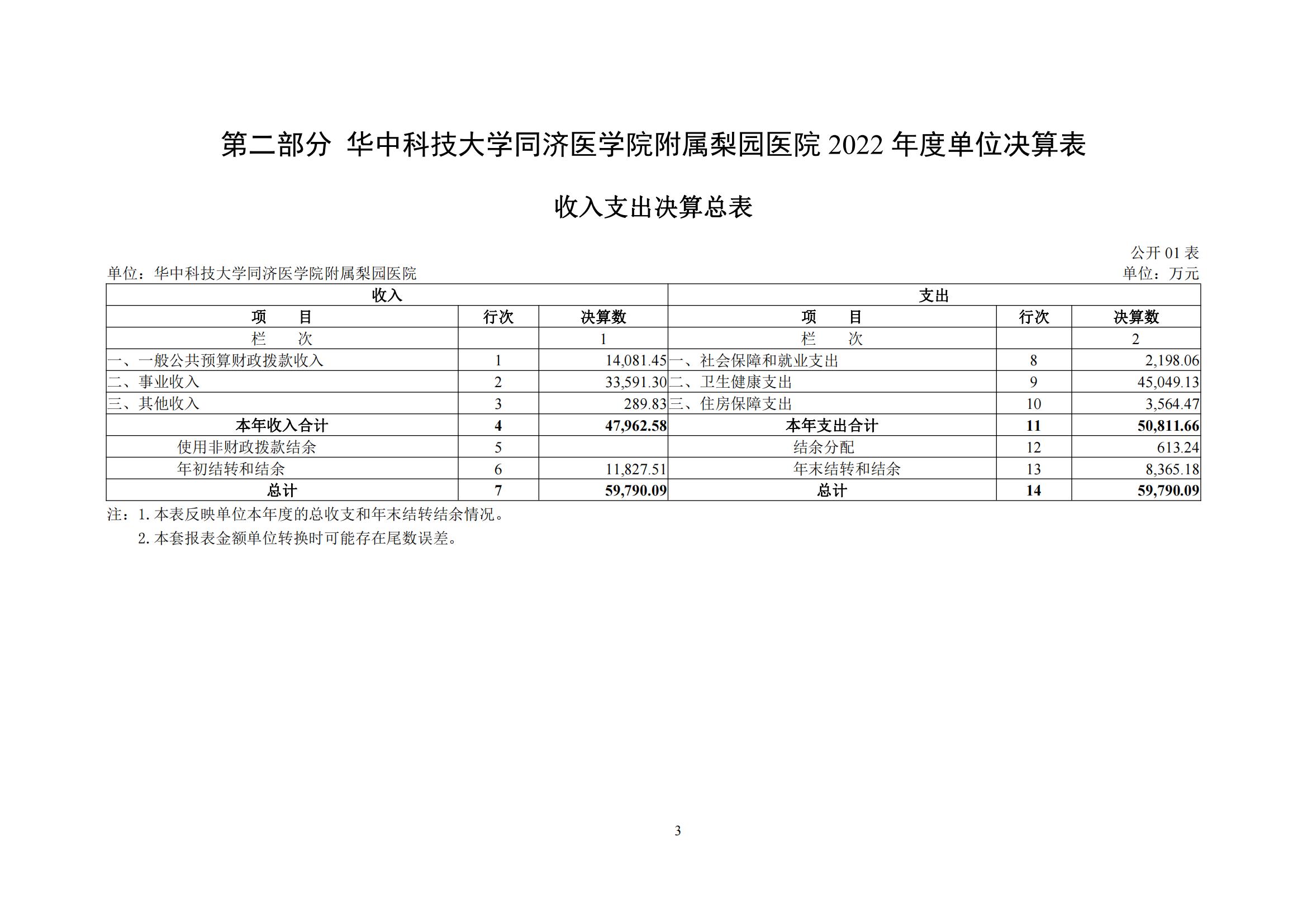 第二部分 华中科技大学同济医学院附属梨园医院 2022 年度单位决算表

收入支出决算总表

公开 01 表

单位：华中科技大学同济医学院附属梨园医院

单位：万元

| 收入 | | | 支出 | | |
|---|---|---|---|---|---|
| 项　　目 | 行次 | 决算数 | 项　　目 | 行次 | 决算数 |
| 栏　　次 | | 1 | 栏　　次 | | 2 |
| 一、一般公共预算财政拨款收入 | 1 | 14,081.45 | 一、社会保障和就业支出 | 8 | 2,198.06 |
| 二、事业收入 | 2 | 33,591.30 | 二、卫生健康支出 | 9 | 45,049.13 |
| 三、其他收入 | 3 | 289.83 | 三、住房保障支出 | 10 | 3,564.47 |
| 本年收入合计 | 4 | 47,962.58 | 本年支出合计 | 11 | 50,811.66 |
| 使用非财政拨款结余 | 5 | | 结余分配 | 12 | 613.24 |
| 年初结转和结余 | 6 | 11,827.51 | 年末结转和结余 | 13 | 8,365.18 |
| 总计 | 7 | 59,790.09 | 总计 | 14 | 59,790.09 |

注：1. 本表反映单位本年度的总收支和年末结转结余情况。

2. 本套报表金额单位转换时可能存在尾数误差。

3